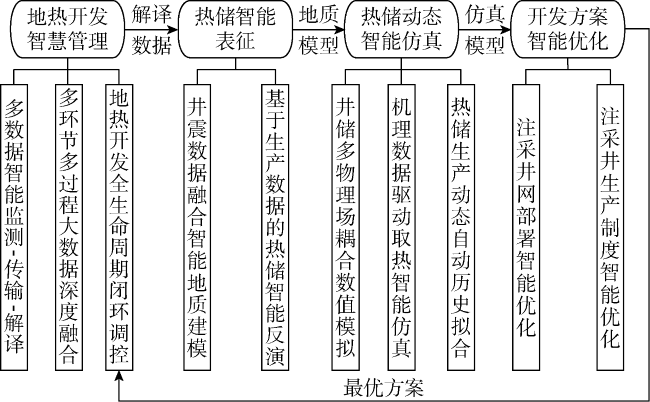 地热开发智慧管理

解译数据

热储智能表征

地质模型

热储动态智能仿真

仿真模型

开发方案智能优化

多数据智能监测-传输-解译

多环节多过程大数据深度融合

地热开发全生命周期闭环调控

井震数据融合智能地质建模

基于生产数据的热储智能反演

井储多物理场耦合数值模拟

机理数据驱动取热智能仿真

热储生产动态自动历史拟合

注采井网部署智能优化

注采井生产制度智能优化

最优方案